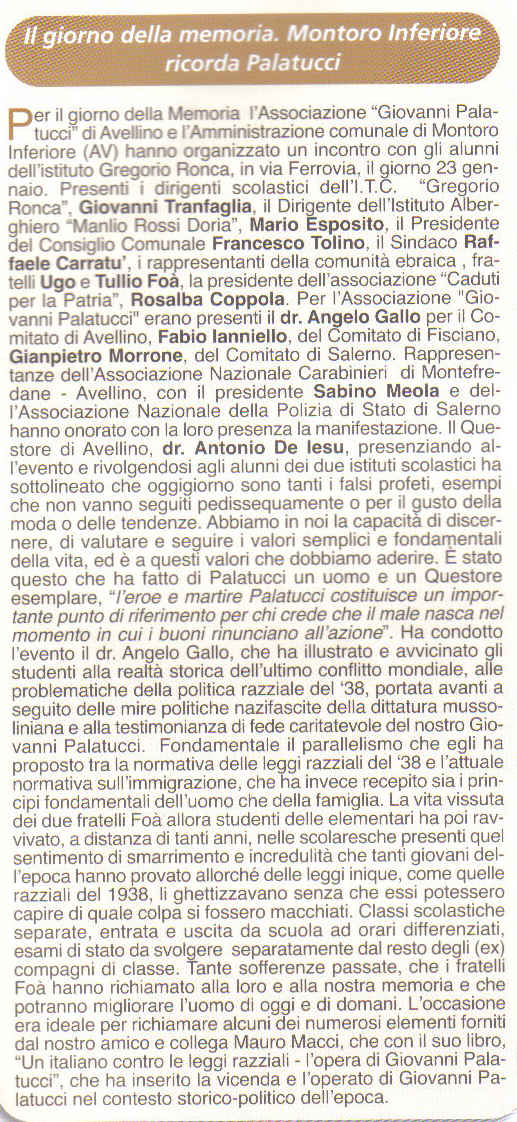 Il giorno della memoria. Montoro Inferiore ricorda Palatucci

Per il giorno della Memoria l'Associazione "Giovanni Palatucci" di Avellino e l'Amministrazione comunale di Montoro Inferiore (AV) hanno organizzato un incontro con gli alunni dell'istituto Gregorio Ronca, in via Ferrovia, il giorno 23 gennaio. Presenti i dirigenti scolastici dell'I.T.C. "Gregorio Ronca", Giovanni Tranfaglia, il Dirigente dell'Istituto Alberghiero "Manlio Rossi Doria", Mario Esposito, il Presidente del Consiglio Comunale Francesco Tolino, il Sindaco Raffaele Carratu', i rappresentanti della comunità ebraica, fratelli Ugo e Tullio Foà, la presidente dell'associazione "Caduti per la Patria", Rosalba Coppola. Per l'Associazione "Giovanni Palatucci" erano presenti il dr. Angelo Gallo per il Comitato di Avellino, Fabio Ianniello, del Comitato di Fisciano, Gianpietro Morrone, del Comitato di Salerno. Rappresentanze dell'Associazione Nazionale Carabinieri di Montefredane - Avellino, con il presidente Sabino Meola e dell'Associazione Nazionale della Polizia di Stato di Salerno hanno onorato con la loro presenza la manifestazione. Il Questore di Avellino, dr. Antonio De Iesu, presenziando all'evento e rivolgendosi agli alunni dei due istituti scolastici ha sottolineato che oggigiorno sono tanti i falsi profeti, esempi che non vanno seguiti pedissequamente o per il gusto della moda o delle tendenze. Abbiamo in noi la capacità di discernere, di valutare e seguire i valori semplici e fondamentali della vita, ed è a questi valori che dobbiamo aderire. È stato questo che ha fatto di Palatucci un uomo e un Questore esemplare, "l'eroe e martire Palatucci costituisce un importante punto di riferimento per chi crede che il male nasca nel momento in cui i buoni rinunciano all'azione". Ha condotto l'evento il dr. Angelo Gallo, che ha illustrato e avvicinato gli studenti alla realtà storica dell'ultimo conflitto mondiale, alle problematiche della politica razziale del '38, portata avanti a seguito delle mire politiche nazifascite della dittatura mussoliniana e alla testimonianza di fede caritatevole del nostro Giovanni Palatucci. Fondamentale il parallelismo che egli ha proposto tra la normativa delle leggi razziali del '38 e l'attuale normativa sull'immigrazione, che ha invece recepito sia i principi fondamentali dell'uomo che della famiglia. La vita vissuta dei due fratelli Foà allora studenti delle elementari ha poi ravvivato, a distanza di tanti anni, nelle scolaresche presenti quel sentimento di smarrimento e incredulità che tanti giovani dell'epoca hanno provato allorché delle leggi inique, come quelle razziali del 1938, li ghettizzavano senza che essi potessero capire di quale colpa si fossero macchiati. Classi scolastiche separate, entrata e uscita da scuola ad orari differenziati, esami di stato da svolgere separatamente dal resto degli (ex) compagni di classe. Tante sofferenze passate, che i fratelli Foà hanno richiamato alla loro e alla nostra memoria e che potranno migliorare l'uomo di oggi e di domani. L'occasione era ideale per richiamare alcuni dei numerosi elementi forniti dal nostro amico e collega Mauro Macci, che con il suo libro, "Un italiano contro le leggi razziali - l'opera di Giovanni Palatucci", che ha inserito la vicenda e l'operato di Giovanni Palatucci nel contesto storico-politico dell'epoca.